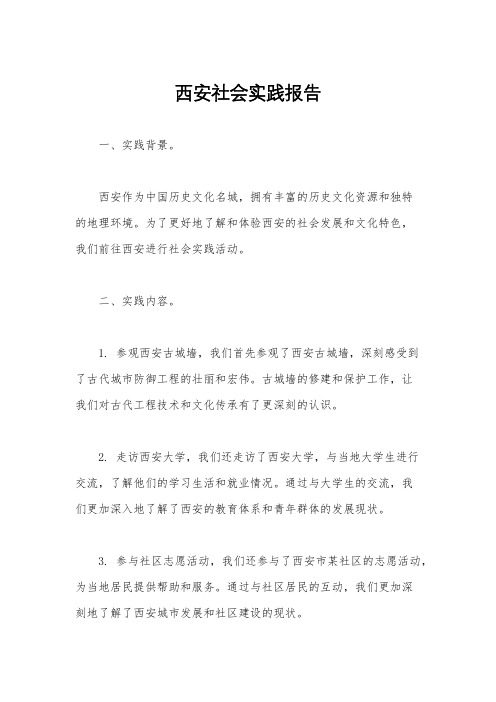 西安社会实践报告

一、实践背景。

西安作为中国历史文化名城，拥有丰富的历史文化资源和独特的地理环境。为了更好地了解和体验西安的社会发展和文化特色，我们前往西安进行社会实践活动。

二、实践内容。

1. 参观西安古城墙，我们首先参观了西安古城墙，深刻感受到了古代城市防御工程的壮丽和宏伟。古城墙的修建和保护工作，让我们对古代工程技术和文化传承有了更深刻的认识。

2. 走访西安大学，我们还走访了西安大学，与当地大学生进行交流，了解他们的学习生活和就业情况。通过与大学生的交流，我们更加深入地了解了西安的教育体系和青年群体的发展现状。

3. 参与社区志愿活动，我们还参与了西安市某社区的志愿活动，为当地居民提供帮助和服务。通过与社区居民的互动，我们更加深刻地了解了西安城市发展和社区建设的现状。